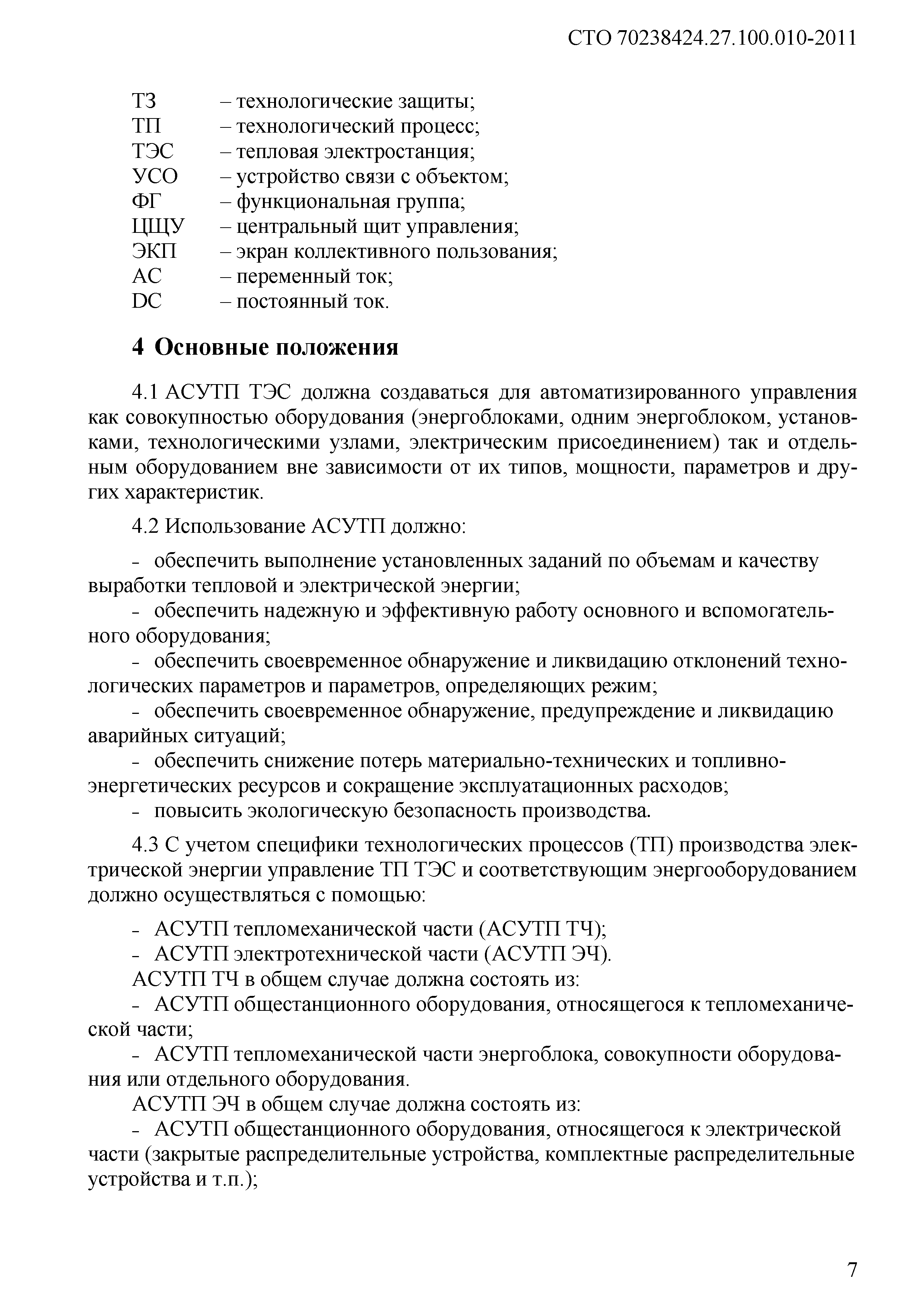 СТО 70238424.27.100.010-2011

ТЗ – технологические защиты;
ТП – технологический процесс;
ТЭС – тепловая электростанция;
УСО – устройство связи с объектом;
ФГ – функциональная группа;
ЦЩУ – центральный щит управления;
ЭКП – экран коллективного пользования;
AC – переменный ток;
DC – постоянный ток.

4 Основные положения

4.1 АСУТП ТЭС должна создаваться для автоматизированного управления как совокупностью оборудования (энергоблоками, одним энергоблоком, установками, технологическими узлами, электрическим присоединением) так и отдельным оборудованием вне зависимости от их типов, мощности, параметров и других характеристик.

4.2 Использование АСУТП должно:

- обеспечить выполнение установленных заданий по объемам и качеству выработки тепловой и электрической энергии;
- обеспечить надежную и эффективную работу основного и вспомогательного оборудования;
- обеспечить своевременное обнаружение и ликвидацию отклонений технологических параметров и параметров, определяющих режим;
- обеспечить своевременное обнаружение, предупреждение и ликвидацию аварийных ситуаций;
- обеспечить снижение потерь материально-технических и топливно-энергетических ресурсов и сокращение эксплуатационных расходов;
- повысить экологическую безопасность производства.

4.3 С учетом специфики технологических процессов (ТП) производства электрической энергии управление ТП ТЭС и соответствующим энергооборудованием должно осуществляться с помощью:

- АСУТП тепломеханической части (АСУТП ТЧ);
- АСУТП электротехнической части (АСУТП ЭЧ).
АСУТП ТЧ в общем случае должна состоять из:
- АСУТП общестанционного оборудования, относящегося к тепломеханической части;
- АСУТП тепломеханической части энергоблока, совокупности оборудования или отдельного оборудования.
АСУТП ЭЧ в общем случае должна состоять из:
- АСУТП общестанционного оборудования, относящегося к электрической части (закрытые распределительные устройства, комплектные распределительные устройства и т.п.);

7